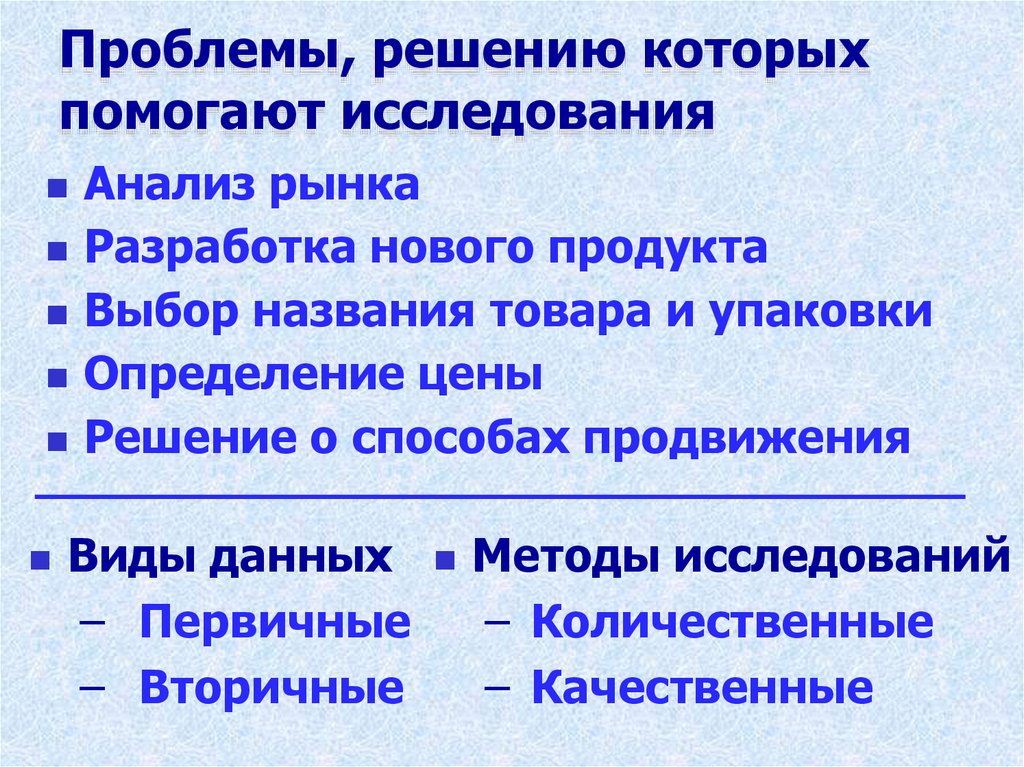 Проблемы, решению которых помогают исследования

• Анализ рынка
• Разработка нового продукта
• Выбор названия товара и упаковки
• Определение цены
• Решение о способах продвижения

• Виды данных
– Первичные
– Вторичные

• Методы исследований
– Количественные
– Качественные